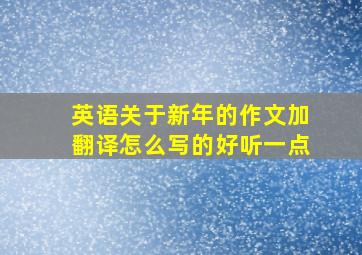 英语关于新年的作文加翻译怎么写的好听一点